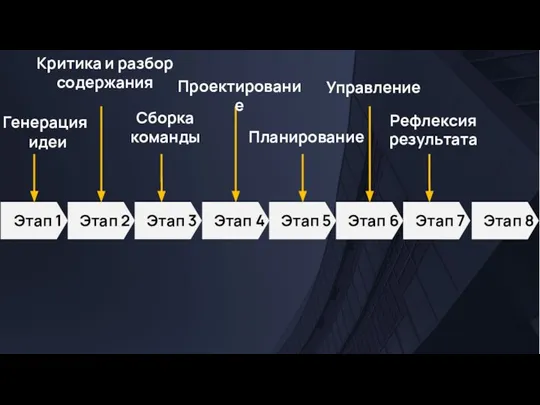 Генерация идеи

Критика и разбор содержания

Сборка команды

Проектирование

Планирование

Управление

Рефлексия результата

Этап 1 Этап 2 Этап 3 Этап 4 Этап 5 Этап 6 Этап 7 Этап 8